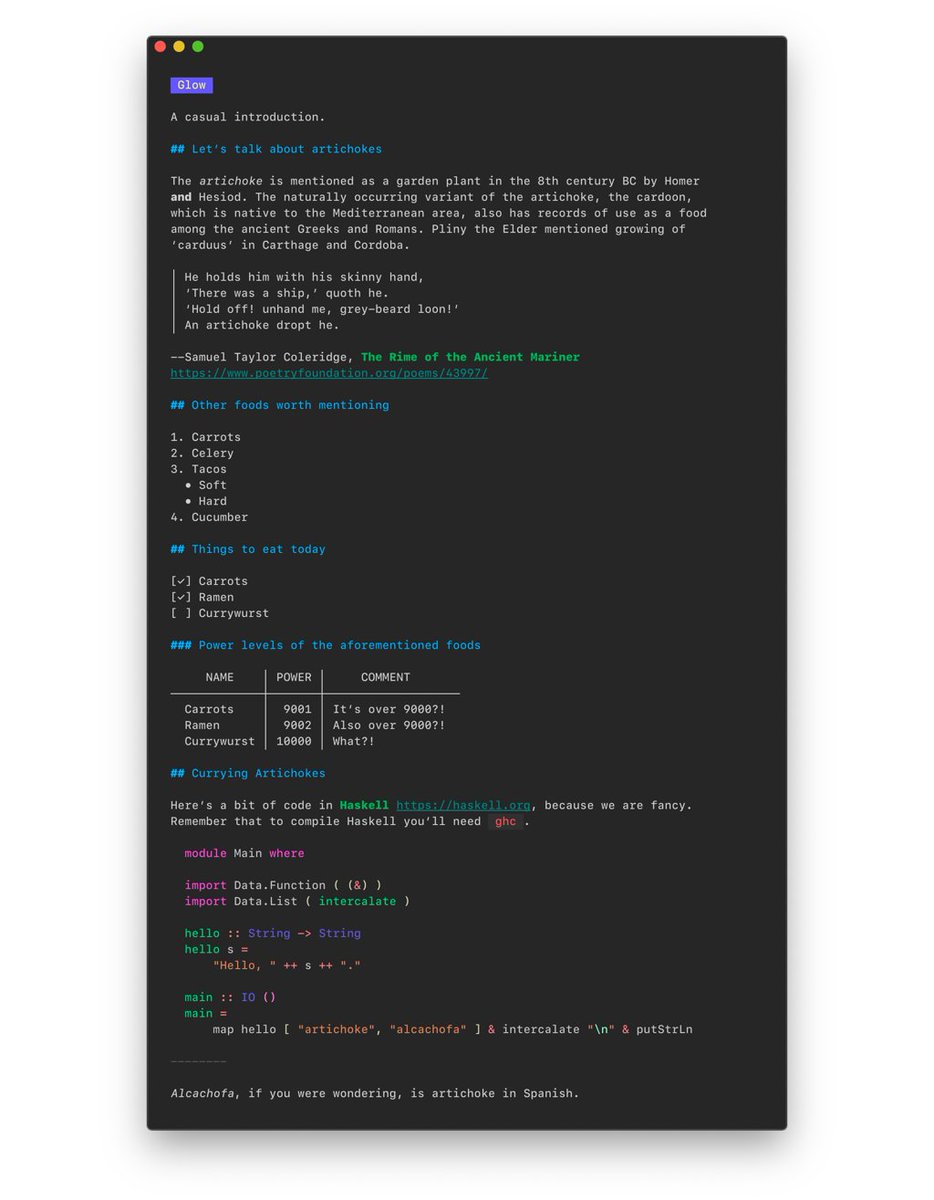 Glow

A casual introduction.

## Let's talk about artichokes

The artichoke is mentioned as a garden plant in the 8th century BC by Homer and Hesiod. The naturally occurring variant of the artichoke, the cardoon, which is native to the Mediterranean area, also has records of use as a food among the ancient Greeks and Romans. Pliny the Elder mentioned growing of 'carduus' in Carthage and Cordoba.

He holds him with his skinny hand,
'There was a ship,' quoth he.
'Hold off! unhand me, grey-beard loon!'
An artichoke dropt he.

--Samuel Taylor Coleridge, The Rime of the Ancient Mariner
https://www.poetryfoundation.org/poems/43997/

## Other foods worth mentioning

1. Carrots
2. Celery
3. Tacos
• Soft
• Hard
4. Cucumber

## Things to eat today

[✓] Carrots
[✓] Ramen
[ ] Currywurst

### Power levels of the aforementioned foods

| NAME | POWER | COMMENT |
|---|---|---|
| Carrots | 9001 | It's over 9000?! |
| Ramen | 9002 | Also over 9000?! |
| Currywurst | 10000 | What?! |

## Currying Artichokes

Here's a bit of code in Haskell https://haskell.org, because we are fancy. Remember that to compile Haskell you'll need ghc .

module Main where

import Data.Function ( (&) )
import Data.List ( intercalate )

hello :: String -> String
hello s =
    "Hello, " ++ s ++ "."

main :: IO ()
main =
    map hello [ "artichoke", "alcachofa" ] & intercalate "\n" & putStrLn

--------

Alcachofa, if you were wondering, is artichoke in Spanish.